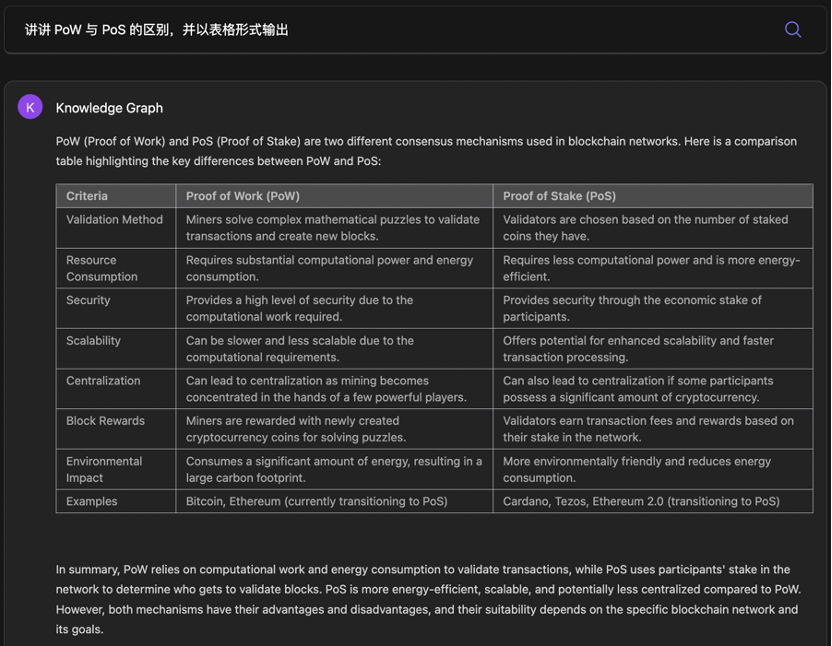 讲讲 PoW 与 PoS 的区别，并以表格形式输出

K

Knowledge Graph

PoW (Proof of Work) and PoS (Proof of Stake) are two different consensus mechanisms used in blockchain networks. Here is a comparison table highlighting the key differences between PoW and PoS:

| Criteria | Proof of Work (PoW) | Proof of Stake (PoS) |
|---|---|---|
| Validation Method | Miners solve complex mathematical puzzles to validate transactions and create new blocks. | Validators are chosen based on the number of staked coins they have. |
| Resource Consumption | Requires substantial computational power and energy consumption. | Requires less computational power and is more energy-efficient. |
| Security | Provides a high level of security due to the computational work required. | Provides security through the economic stake of participants. |
| Scalability | Can be slower and less scalable due to the computational requirements. | Offers potential for enhanced scalability and faster transaction processing. |
| Centralization | Can lead to centralization as mining becomes concentrated in the hands of a few powerful players. | Can also lead to centralization if some participants possess a significant amount of cryptocurrency. |
| Block Rewards | Miners are rewarded with newly created cryptocurrency coins for solving puzzles. | Validators earn transaction fees and rewards based on their stake in the network. |
| Environmental Impact | Consumes a significant amount of energy, resulting in a large carbon footprint. | More environmentally friendly and reduces energy consumption. |
| Examples | Bitcoin, Ethereum (currently transitioning to PoS) | Cardano, Tezos, Ethereum 2.0 (transitioning to PoS) |

In summary, PoW relies on computational work and energy consumption to validate transactions, while PoS uses participants' stake in the network to determine who gets to validate blocks. PoS is more energy-efficient, scalable, and potentially less centralized compared to PoW. However, both mechanisms have their advantages and disadvantages, and their suitability depends on the specific blockchain network and its goals.